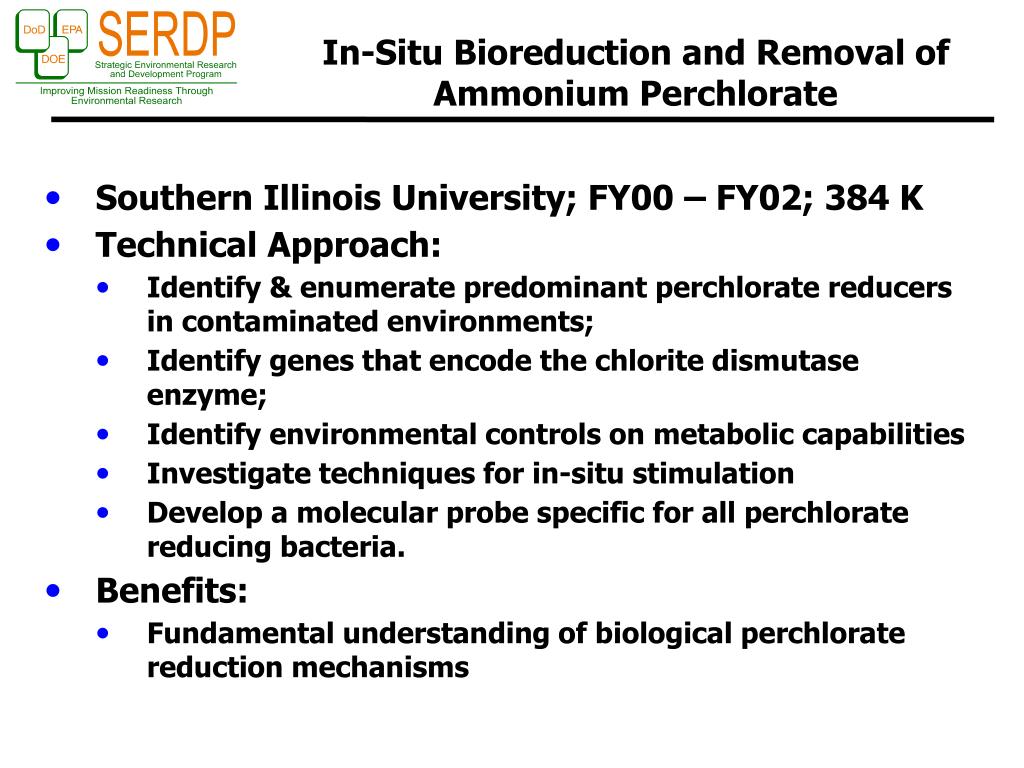 DoD EPA DOE SERDP
Strategic Environmental Research and Development Program
Improving Mission Readiness Through Environmental Research

In-Situ Bioreduction and Removal of Ammonium Perchlorate

• Southern Illinois University; FY00 – FY02; 384 K
• Technical Approach:
  • Identify & enumerate predominant perchlorate reducers in contaminated environments;
  • Identify genes that encode the chlorite dismutase enzyme;
  • Identify environmental controls on metabolic capabilities
  • Investigate techniques for in-situ stimulation
  • Develop a molecular probe specific for all perchlorate reducing bacteria.
• Benefits:
  • Fundamental understanding of biological perchlorate reduction mechanisms